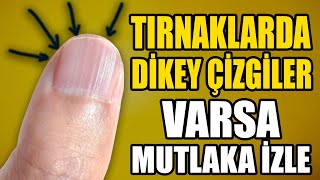 TIRNAKLARDA
DİKEY ÇİZGİLER
VARSA
MUTLAKA İZLE